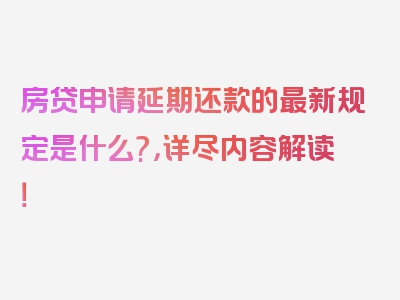 房贷申请延期还款的最新规定是什么?,详尽内容解读!